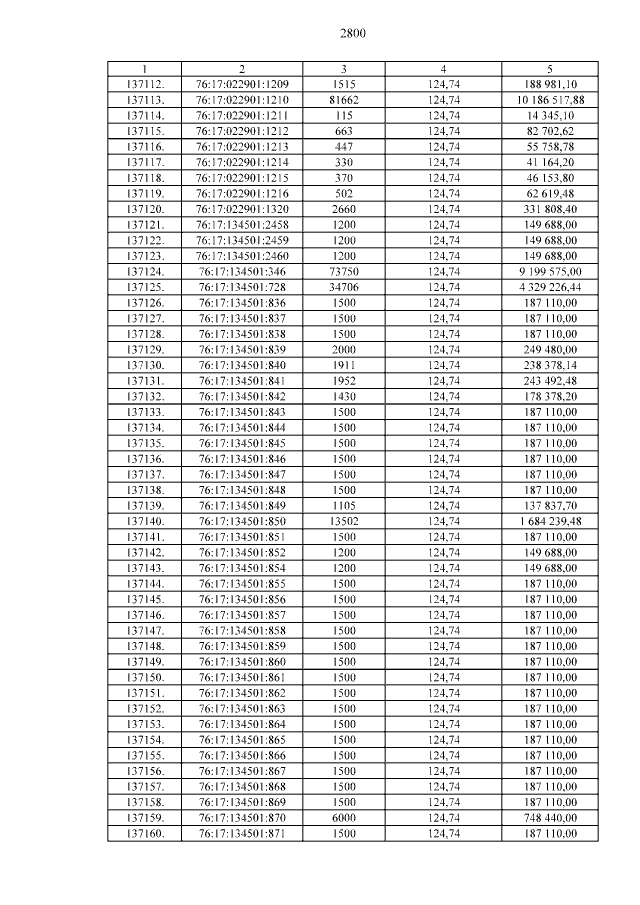 2800

| 1 | 2 | 3 | 4 | 5 |
|---|---|---|---|---|
| 137112. | 76:17:022901:1209 | 1515 | 124,74 | 188 981,10 |
| 137113. | 76:17:022901:1210 | 81662 | 124,74 | 10 186 517,88 |
| 137114. | 76:17:022901:1211 | 115 | 124,74 | 14 345,10 |
| 137115. | 76:17:022901:1212 | 663 | 124,74 | 82 702,62 |
| 137116. | 76:17:022901:1213 | 447 | 124,74 | 55 758,78 |
| 137117. | 76:17:022901:1214 | 330 | 124,74 | 41 164,20 |
| 137118. | 76:17:022901:1215 | 370 | 124,74 | 46 153,80 |
| 137119. | 76:17:022901:1216 | 502 | 124,74 | 62 619,48 |
| 137120. | 76:17:022901:1320 | 2660 | 124,74 | 331 808,40 |
| 137121. | 76:17:134501:2458 | 1200 | 124,74 | 149 688,00 |
| 137122. | 76:17:134501:2459 | 1200 | 124,74 | 149 688,00 |
| 137123. | 76:17:134501:2460 | 1200 | 124,74 | 149 688,00 |
| 137124. | 76:17:134501:346 | 73750 | 124,74 | 9 199 575,00 |
| 137125. | 76:17:134501:728 | 34706 | 124,74 | 4 329 226,44 |
| 137126. | 76:17:134501:836 | 1500 | 124,74 | 187 110,00 |
| 137127. | 76:17:134501:837 | 1500 | 124,74 | 187 110,00 |
| 137128. | 76:17:134501:838 | 1500 | 124,74 | 187 110,00 |
| 137129. | 76:17:134501:839 | 2000 | 124,74 | 249 480,00 |
| 137130. | 76:17:134501:840 | 1911 | 124,74 | 238 378,14 |
| 137131. | 76:17:134501:841 | 1952 | 124,74 | 243 492,48 |
| 137132. | 76:17:134501:842 | 1430 | 124,74 | 178 378,20 |
| 137133. | 76:17:134501:843 | 1500 | 124,74 | 187 110,00 |
| 137134. | 76:17:134501:844 | 1500 | 124,74 | 187 110,00 |
| 137135. | 76:17:134501:845 | 1500 | 124,74 | 187 110,00 |
| 137136. | 76:17:134501:846 | 1500 | 124,74 | 187 110,00 |
| 137137. | 76:17:134501:847 | 1500 | 124,74 | 187 110,00 |
| 137138. | 76:17:134501:848 | 1500 | 124,74 | 187 110,00 |
| 137139. | 76:17:134501:849 | 1105 | 124,74 | 137 837,70 |
| 137140. | 76:17:134501:850 | 13502 | 124,74 | 1 684 239,48 |
| 137141. | 76:17:134501:851 | 1500 | 124,74 | 187 110,00 |
| 137142. | 76:17:134501:852 | 1200 | 124,74 | 149 688,00 |
| 137143. | 76:17:134501:854 | 1200 | 124,74 | 149 688,00 |
| 137144. | 76:17:134501:855 | 1500 | 124,74 | 187 110,00 |
| 137145. | 76:17:134501:856 | 1500 | 124,74 | 187 110,00 |
| 137146. | 76:17:134501:857 | 1500 | 124,74 | 187 110,00 |
| 137147. | 76:17:134501:858 | 1500 | 124,74 | 187 110,00 |
| 137148. | 76:17:134501:859 | 1500 | 124,74 | 187 110,00 |
| 137149. | 76:17:134501:860 | 1500 | 124,74 | 187 110,00 |
| 137150. | 76:17:134501:861 | 1500 | 124,74 | 187 110,00 |
| 137151. | 76:17:134501:862 | 1500 | 124,74 | 187 110,00 |
| 137152. | 76:17:134501:863 | 1500 | 124,74 | 187 110,00 |
| 137153. | 76:17:134501:864 | 1500 | 124,74 | 187 110,00 |
| 137154. | 76:17:134501:865 | 1500 | 124,74 | 187 110,00 |
| 137155. | 76:17:134501:866 | 1500 | 124,74 | 187 110,00 |
| 137156. | 76:17:134501:867 | 1500 | 124,74 | 187 110,00 |
| 137157. | 76:17:134501:868 | 1500 | 124,74 | 187 110,00 |
| 137158. | 76:17:134501:869 | 1500 | 124,74 | 187 110,00 |
| 137159. | 76:17:134501:870 | 6000 | 124,74 | 748 440,00 |
| 137160. | 76:17:134501:871 | 1500 | 124,74 | 187 110,00 |